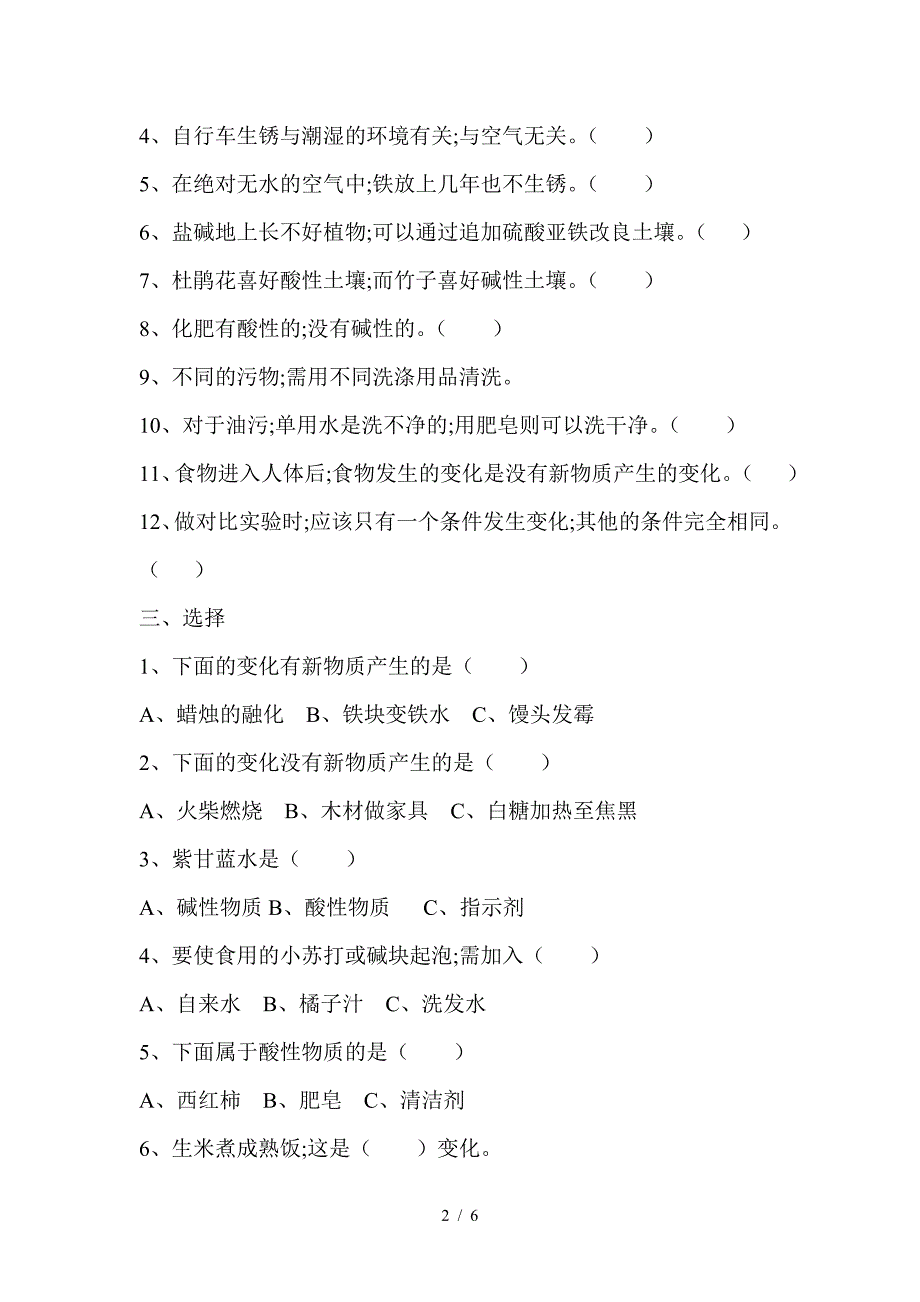 4、自行车生锈与潮湿的环境有关;与空气无关。（　　）

5、在绝对无水的空气中;铁放上几年也不生锈。（　　）

6、盐碱地上长不好植物;可以通过追加硫酸亚铁改良土壤。（　　）

7、杜鹃花喜好酸性土壤;而竹子喜好碱性土壤。（　　）

8、化肥有酸性的;没有碱性的。（　　）

9、不同的污物;需用不同洗涤用品清洗。

10、对于油污;单用水是洗不净的;用肥皂则可以洗干净。（　　）

11、食物进入人体后;食物发生的变化是没有新物质产生的变化。（　　）

12、做对比实验时;应该只有一个条件发生变化;其他的条件完全相同。（　　）

三、选择

1、下面的变化有新物质产生的是（　　）

A、蜡烛的融化　B、铁块变铁水　C、馒头发霉

2、下面的变化没有新物质产生的是（　　）

A、火柴燃烧　B、木材做家具　C、白糖加热至焦黑

3、紫甘蓝水是（　　）

A、碱性物质 B、酸性物质　C、指示剂

4、要使食用的小苏打或碱块起泡;需加入（　　）

A、自来水　B、橘子汁　C、洗发水

5、下面属于酸性物质的是（　　）

A、西红柿　B、肥皂　C、清洁剂

6、生米煮成熟饭;这是（　　）变化。

2 / 6